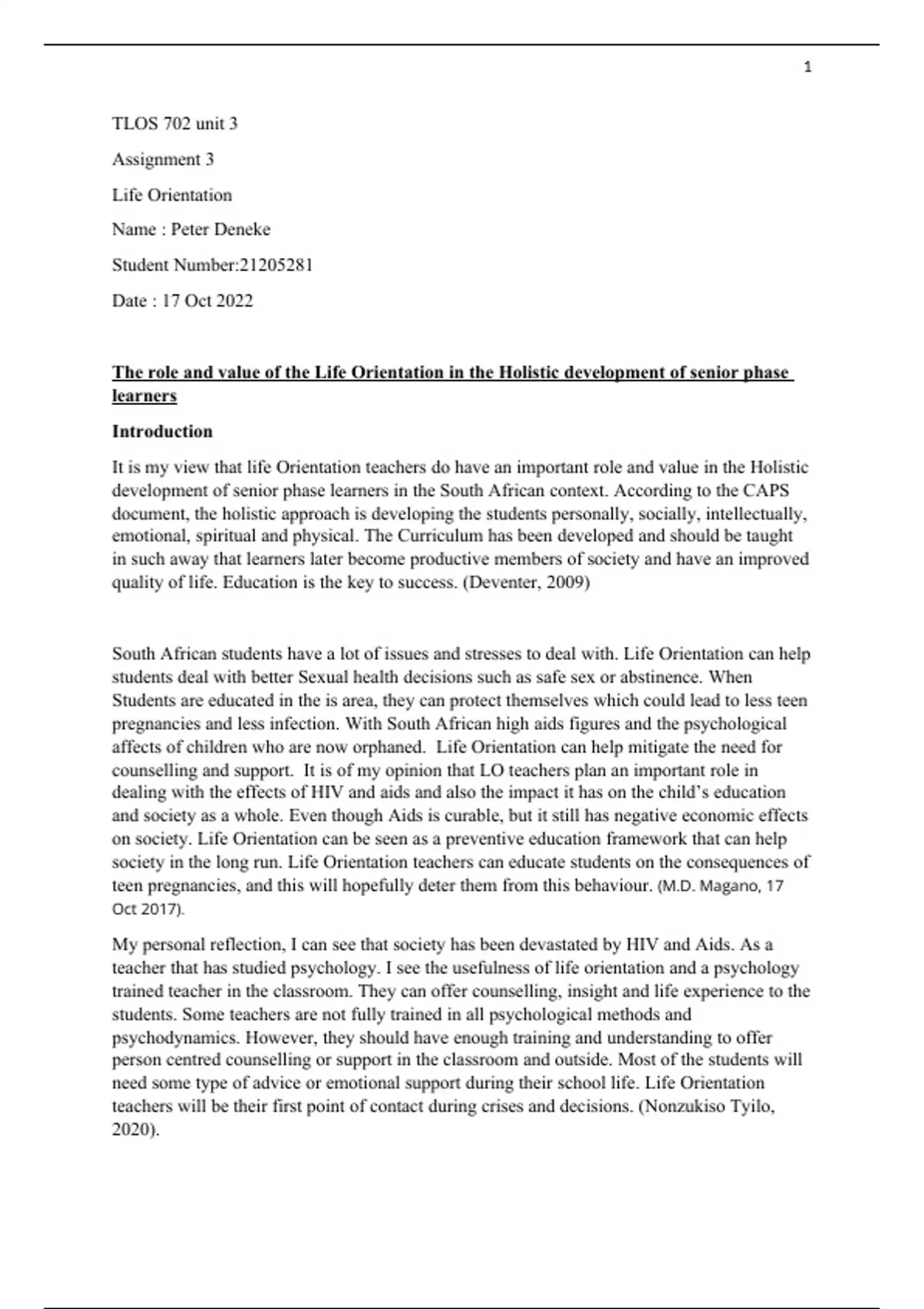 1

TLOS 702 unit 3

Assignment 3

Life Orientation

Name : Peter Deneke

Student Number:21205281

Date : 17 Oct 2022

The role and value of the Life Orientation in the Holistic development of senior phase learners

Introduction

It is my view that life Orientation teachers do have an important role and value in the Holistic development of senior phase learners in the South African context. According to the CAPS document, the holistic approach is developing the students personally, socially, intellectually, emotional, spiritual and physical. The Curriculum has been developed and should be taught in such away that learners later become productive members of society and have an improved quality of life. Education is the key to success. (Deventer, 2009)

South African students have a lot of issues and stresses to deal with. Life Orientation can help students deal with better Sexual health decisions such as safe sex or abstinence. When Students are educated in the is area, they can protect themselves which could lead to less teen pregnancies and less infection. With South African high aids figures and the psychological affects of children who are now orphaned. Life Orientation can help mitigate the need for counselling and support. It is of my opinion that LO teachers plan an important role in dealing with the effects of HIV and aids and also the impact it has on the child's education and society as a whole. Even though Aids is curable, but it still has negative economic effects on society. Life Orientation can be seen as a preventive education framework that can help society in the long run. Life Orientation teachers can educate students on the consequences of teen pregnancies, and this will hopefully deter them from this behaviour. (M.D. Magano, 17 Oct 2017).

My personal reflection, I can see that society has been devastated by HIV and Aids. As a teacher that has studied psychology. I see the usefulness of life orientation and a psychology trained teacher in the classroom. They can offer counselling, insight and life experience to the students. Some teachers are not fully trained in all psychological methods and psychodynamics. However, they should have enough training and understanding to offer person centred counselling or support in the classroom and outside. Most of the students will need some type of advice or emotional support during their school life. Life Orientation teachers will be their first point of contact during crises and decisions. (Nonzukiso Tyilo, 2020).